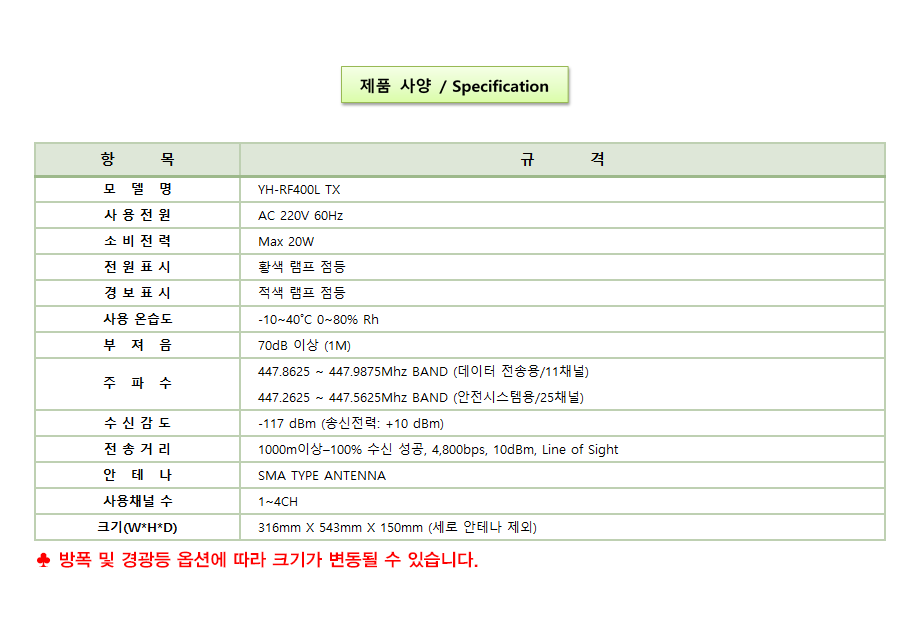 제품 사양 / Specification

| 항 목 | 규 격 |
|---|---|
| 모 델 명 | YH-RF400L TX |
| 사 용 전 원 | AC 220V 60Hz |
| 소 비 전 력 | Max 20W |
| 전 원 표 시 | 황색 램프 점등 |
| 경 보 표 시 | 적색 램프 점등 |
| 사용 온습도 | -10~40˚C 0~80% Rh |
| 부 저 음 | 70dB 이상 (1M) |
| 주 파 수 | 447.8625 ~ 447.9875Mhz BAND (데이터 전송용/11채널) 447.2625 ~ 447.5625Mhz BAND (안전시스템용/25채널) |
| 수 신 감 도 | -117 dBm (송신전력: +10 dBm) |
| 전 송 거 리 | 1000m이상–100% 수신 성공, 4,800bps, 10dBm, Line of Sight |
| 안 테 나 | SMA TYPE ANTENNA |
| 사용채널 수 | 1~4CH |
| 크기(W*H*D) | 316mm X 543mm X 150mm (세로 안테나 제외) |

♣ 방폭 및 경광등 옵션에 따라 크기가 변동될 수 있습니다.